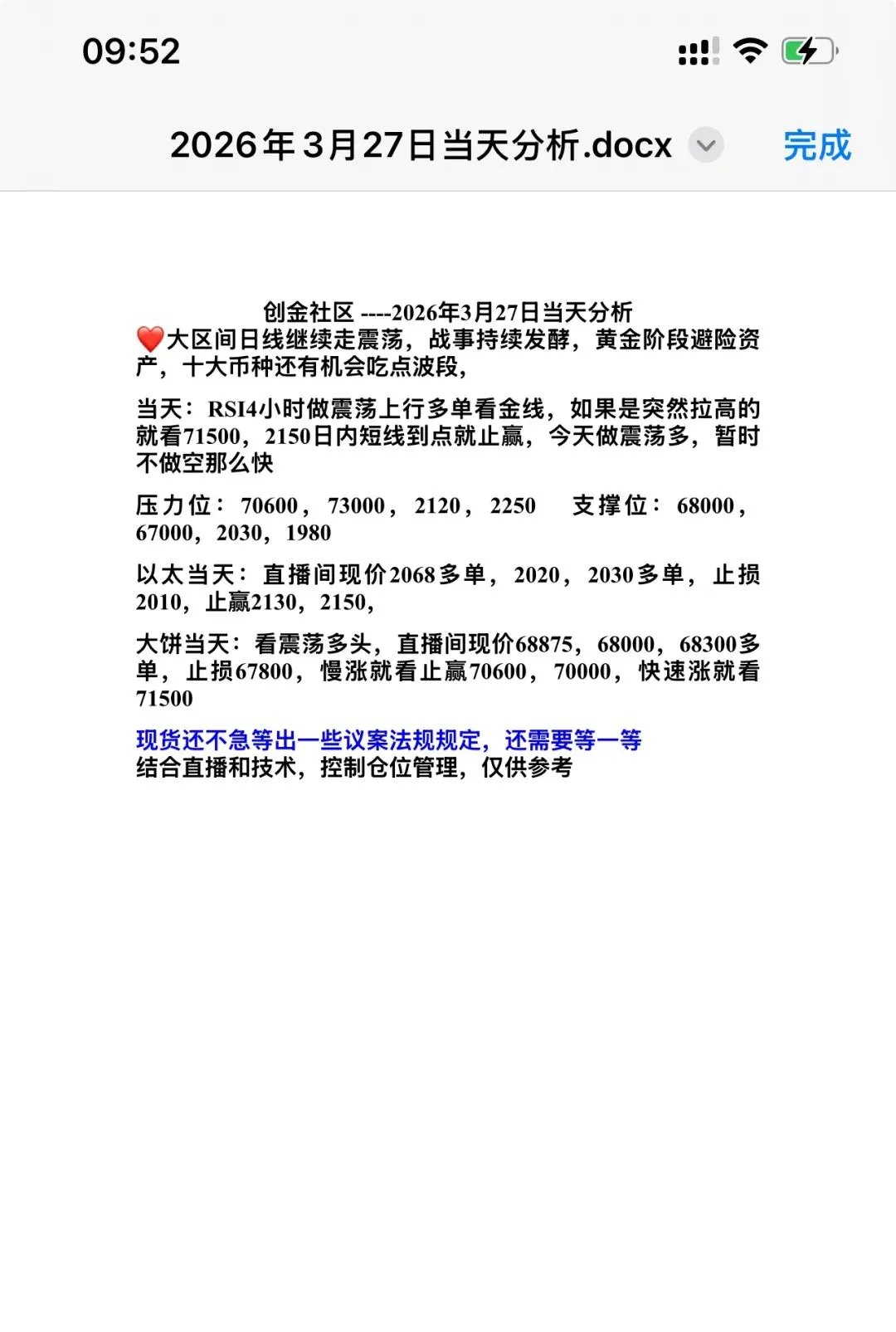 09:52

2026年3月27日当天分析.docx

完成

创金社区 ----2026年3月27日当天分析

❤️大区间日线继续走震荡，战事持续发酵，黄金阶段避险资产，十大币种还有机会吃点波段，

当天：RSI4小时做震荡上行多单看金线，如果是突然拉高的就看71500，2150日内短线到点就止赢，今天做震荡多，暂时不做空那么快

压力位：70600，73000，2120，2250　支撑位：68000，67000，2030，1980

以太当天：直播间现价2068多单，2020，2030多单，止损2010，止赢2130，2150，

大饼当天：看震荡多头，直播间现价68875，68000，68300多单，止损67800，慢涨就看止赢70600，70000，快速涨就看71500

现货还不急等出一些议案法规规定，还需要等一等
结合直播和技术，控制仓位管理，仅供参考